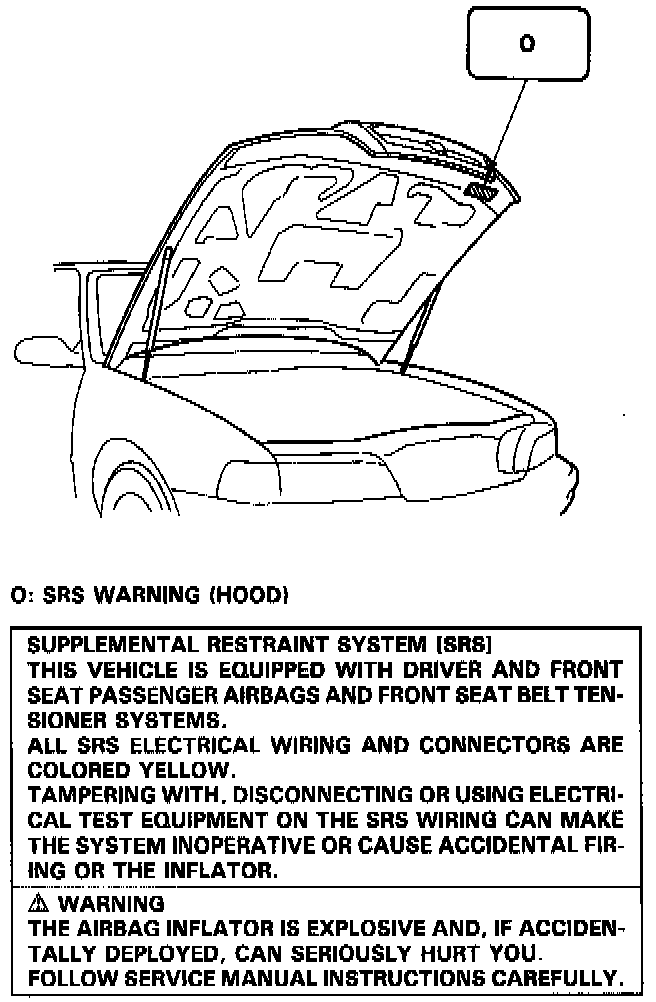 O

O: SRS WARNING (HOOD)

SUPPLEMENTAL RESTRAINT SYSTEM [SRS]
THIS VEHICLE IS EQUIPPED WITH DRIVER AND FRONT SEAT PASSENGER AIRBAGS AND FRONT SEAT BELT TENSIONER SYSTEMS.
ALL SRS ELECTRICAL WIRING AND CONNECTORS ARE COLORED YELLOW.
TAMPERING WITH, DISCONNECTING OR USING ELECTRICAL TEST EQUIPMENT ON THE SRS WIRING CAN MAKE THE SYSTEM INOPERATIVE OR CAUSE ACCIDENTAL FIRING OR THE INFLATOR.

⚠ WARNING
THE AIRBAG INFLATOR IS EXPLOSIVE AND, IF ACCIDENTALLY DEPLOYED, CAN SERIOUSLY HURT YOU.
FOLLOW SERVICE MANUAL INSTRUCTIONS CAREFULLY.